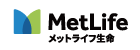 MetLife
メットライフ生命